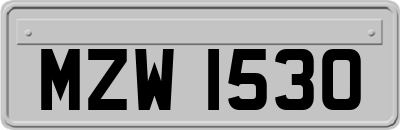 MZW 1530